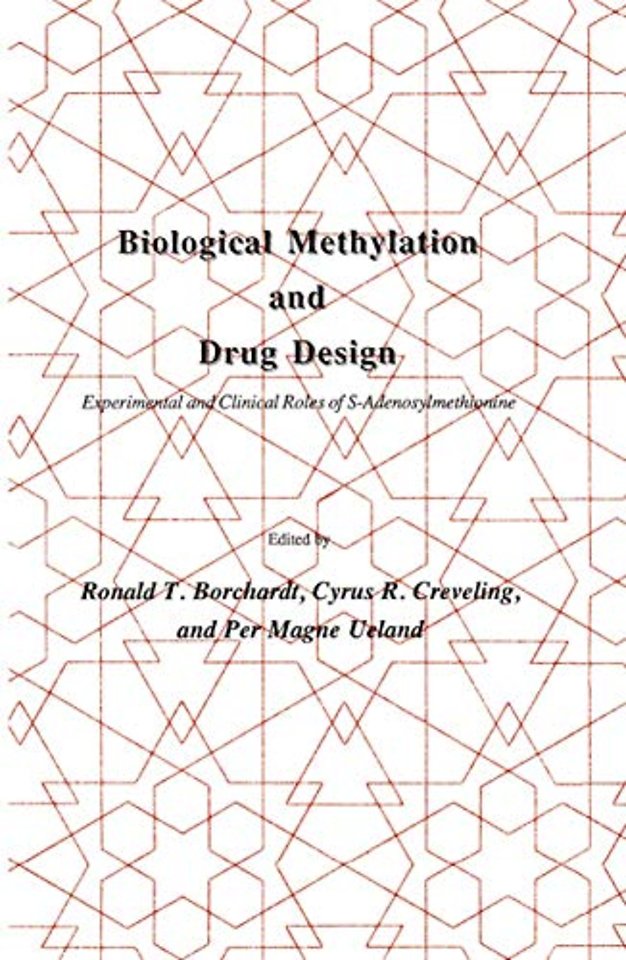 Biological Methylation and Drug Design

Experimental and Clinical Roles of S-Adenosylmethionine

Edited by

Ronald T. Borchardt, Cyrus R. Creveling, and Per Magne Ueland